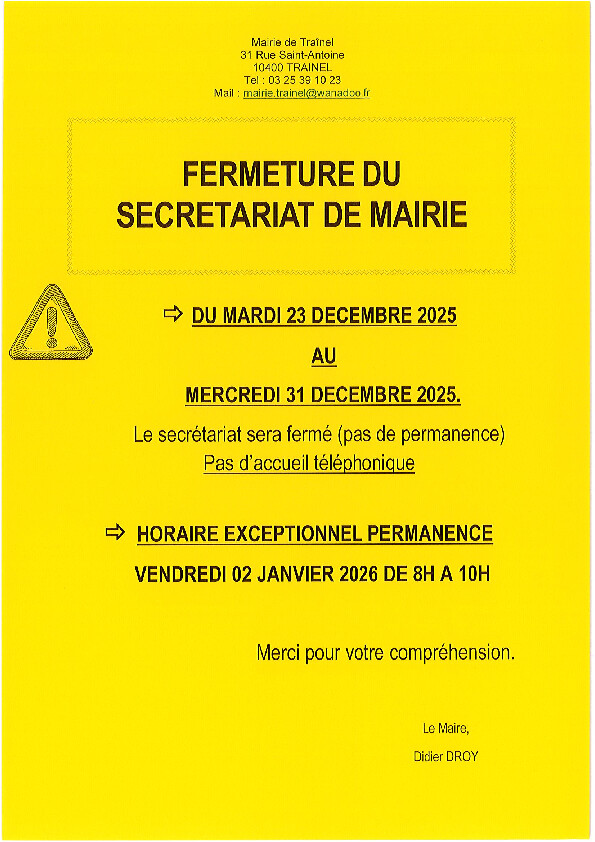 Mairie de Traînel
31 Rue Saint-Antoine
10400 TRAINEL
Tel : 03 25 39 10 23
Mail : mairie.trainel@wanadoo.fr

FERMETURE DU SECRETARIAT DE MAIRIE

⇨ DU MARDI 23 DECEMBRE 2025

AU

MERCREDI 31 DECEMBRE 2025.

Le secrétariat sera fermé (pas de permanence)
Pas d'accueil téléphonique

⇨ HORAIRE EXCEPTIONNEL PERMANENCE

VENDREDI 02 JANVIER 2026 DE 8H A 10H

Merci pour votre compréhension.

Le Maire,

Didier DROY